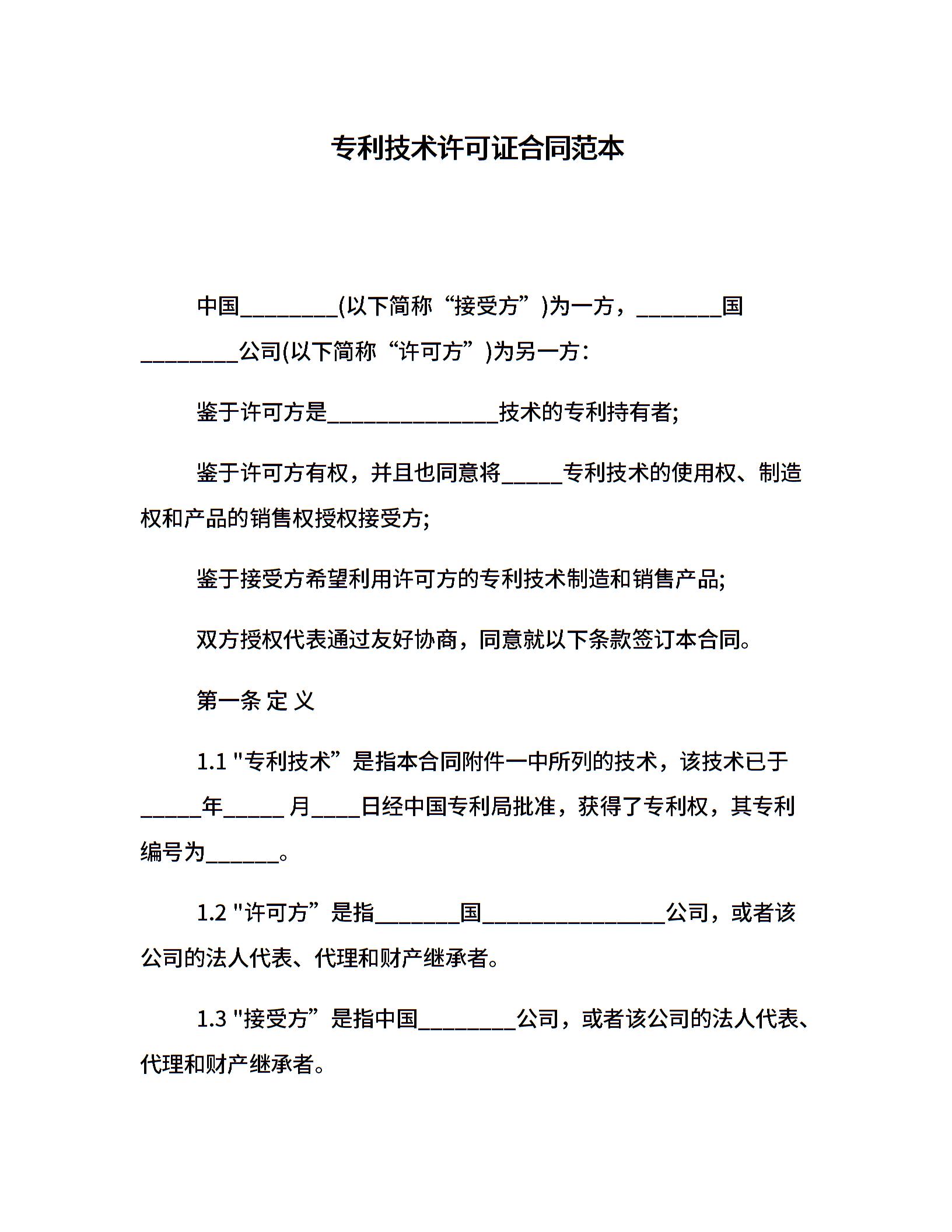 专利技术许可证合同范本

中国________(以下简称“接受方”)为一方，_______国________公司(以下简称“许可方”)为另一方：

鉴于许可方是______________技术的专利持有者;

鉴于许可方有权，并且也同意将_____专利技术的使用权、制造权和产品的销售权授权接受方;

鉴于接受方希望利用许可方的专利技术制造和销售产品;

双方授权代表通过友好协商，同意就以下条款签订本合同。

第一条 定 义

1.1 "专利技术”是指本合同附件一中所列的技术，该技术已于_____年_____ 月____日经中国专利局批准，获得了专利权，其专利编号为______。

1.2 "许可方”是指_______国_______________公司，或者该公司的法人代表、代理和财产继承者。

1.3 "接受方”是指中国________公司，或者该公司的法人代表、代理和财产继承者。